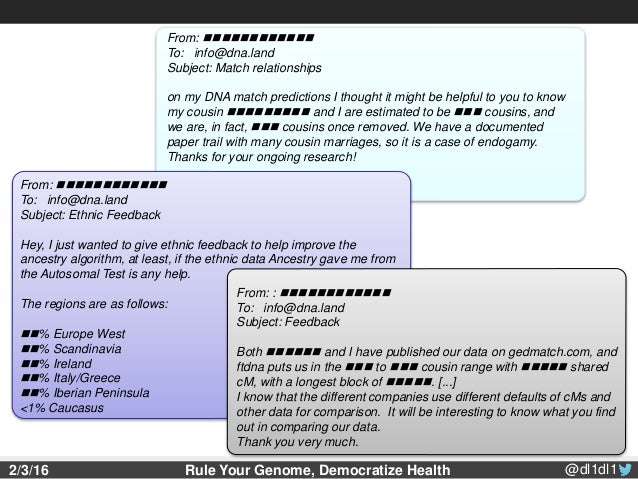 From: ■■■■■■■■■■■■■
To: info@dna.land
Subject: Match relationships

on my DNA match predictions I thought it might be helpful to you to know my cousin ■■■■■■■■■■ and I are estimated to be ■■■ cousins, and we are, in fact, ■■■ cousins once removed. We have a documented paper trail with many cousin marriages, so it is a case of endogamy. Thanks for your ongoing research!

From: ■■■■■■■■■■■■■
To: info@dna.land
Subject: Ethnic Feedback

Hey, I just wanted to give ethnic feedback to help improve the ancestry algorithm, at least, if the ethnic data Ancestry gave me from the Autosomal Test is any help.

The regions are as follows:

■■% Europe West
■■% Scandinavia
■■% Ireland
■■% Italy/Greece
■■% Iberian Peninsula
<1% Caucasus

From: : ■■■■■■■■■■■■■
To: info@dna.land
Subject: Feedback

Both ■■■■■■ and I have published our data on gedmatch.com, and ftdna puts us in the ■■■ to ■■■ cousin range with ■■■■■ shared cM, with a longest block of ■■■■■. [...]
I know that the different companies use different defaults of cMs and other data for comparison. It will be interesting to know what you find out in comparing our data.
Thank you very much.

2/3/16 Rule Your Genome, Democratize Health @dl1dl1